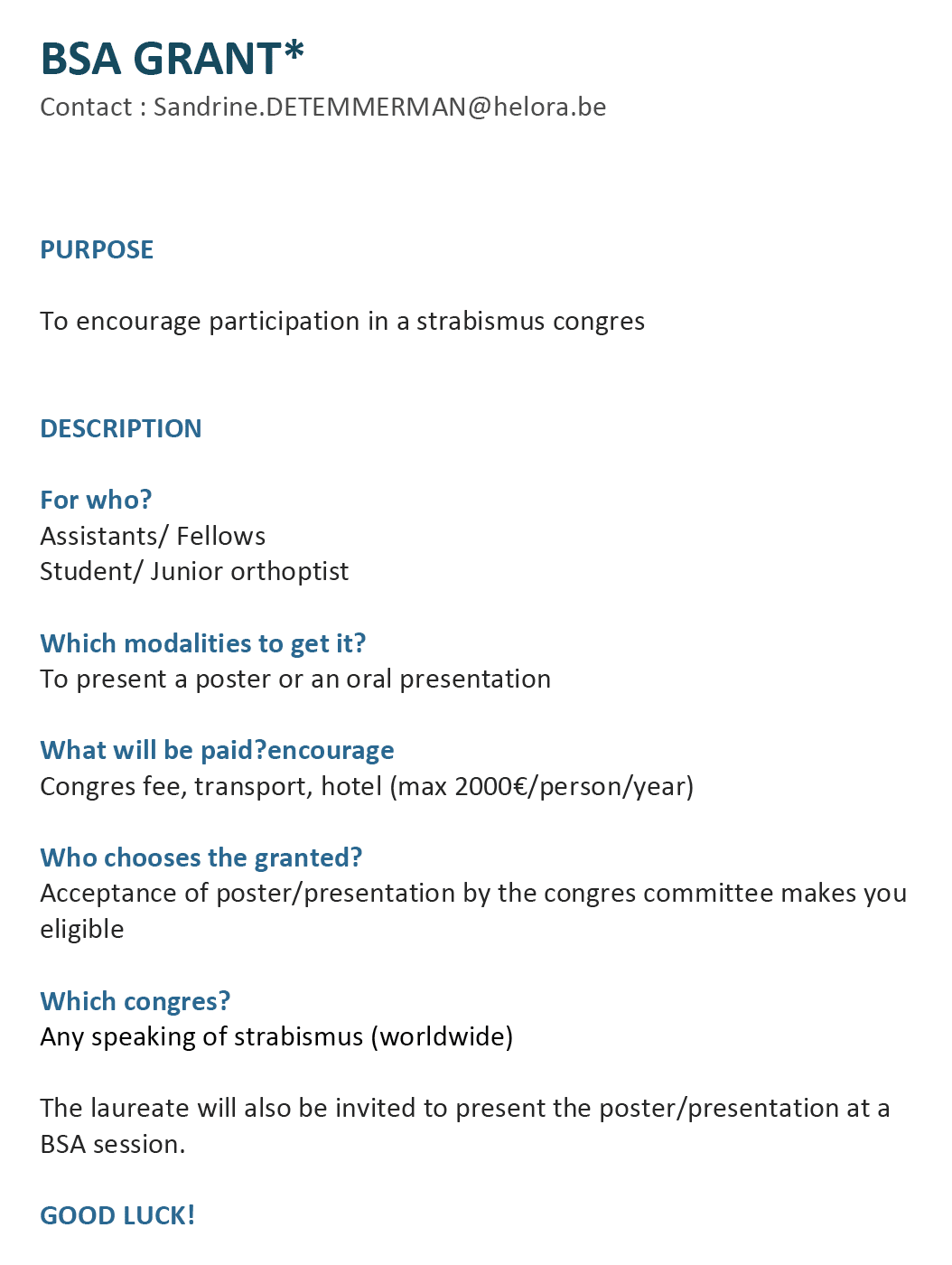 BSA GRANT*
Contact : Sandrine.DETEMMERMAN@helora.be

PURPOSE

To encourage participation in a strabismus congres

DESCRIPTION

For who?
Assistants/ Fellows
Student/ Junior orthoptist

Which modalities to get it?
To present a poster or an oral presentation

What will be paid?encourage
Congres fee, transport, hotel (max 2000€/person/year)

Who chooses the granted?
Acceptance of poster/presentation by the congres committee makes you eligible

Which congres?
Any speaking of strabismus (worldwide)

The laureate will also be invited to present the poster/presentation at a BSA session.

GOOD LUCK!